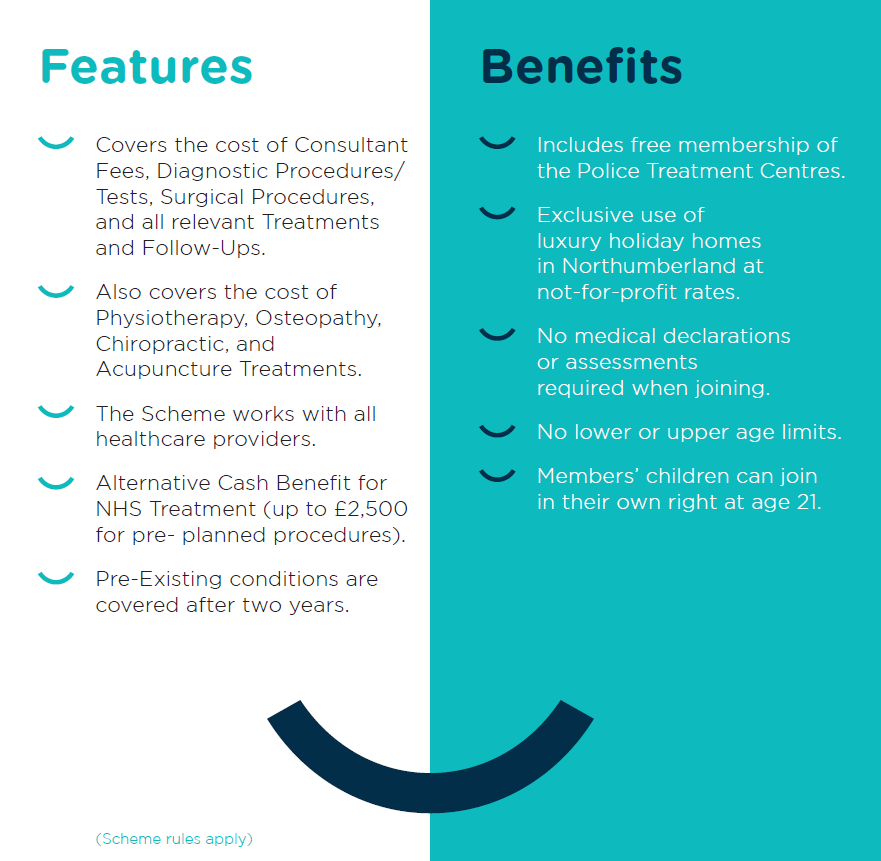 Features

Covers the cost of Consultant Fees, Diagnostic Procedures/ Tests, Surgical Procedures, and all relevant Treatments and Follow-Ups.

Also covers the cost of Physiotherapy, Osteopathy, Chiropractic, and Acupuncture Treatments.

The Scheme works with all healthcare providers.

Alternative Cash Benefit for NHS Treatment (up to £2,500 for pre- planned procedures).

Pre-Existing conditions are covered after two years.

(Scheme rules apply)

Benefits

Includes free membership of the Police Treatment Centres.

Exclusive use of luxury holiday homes in Northumberland at not-for-profit rates.

No medical declarations or assessments required when joining.

No lower or upper age limits.

Members' children can join in their own right at age 21.